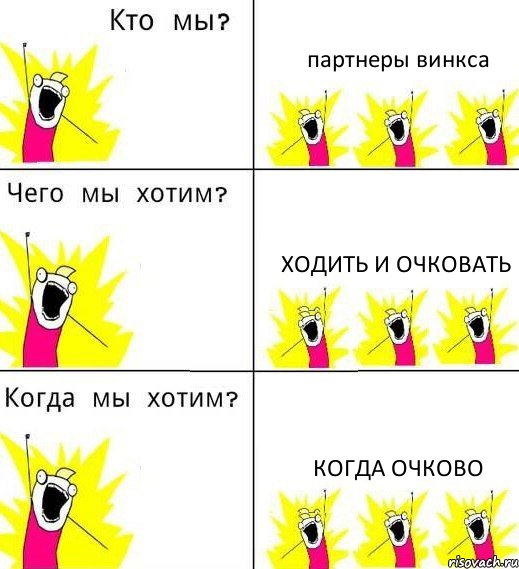 Кто мы?

партнеры винкса

Чего мы хотим?

ХОДИТЬ И ОЧКОВАТЬ

Когда мы хотим?

КОГДА ОЧКОВО

risovach.ru